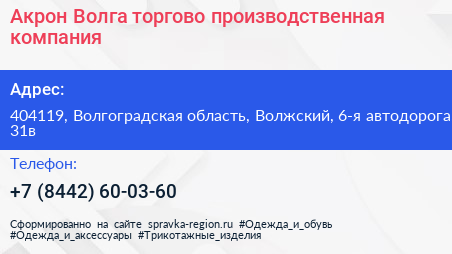 Акрон Волга торгово производственная компания

Адрес:

404119, Волгоградская область, Волжский, 6-я автодорога 31в

Телефон:

+7 (8442) 60-03-60

Сформированно на сайте spravka-region.ru #Одежда_и_обувь #Одежда_и_аксессуары #Трикотажные_изделия